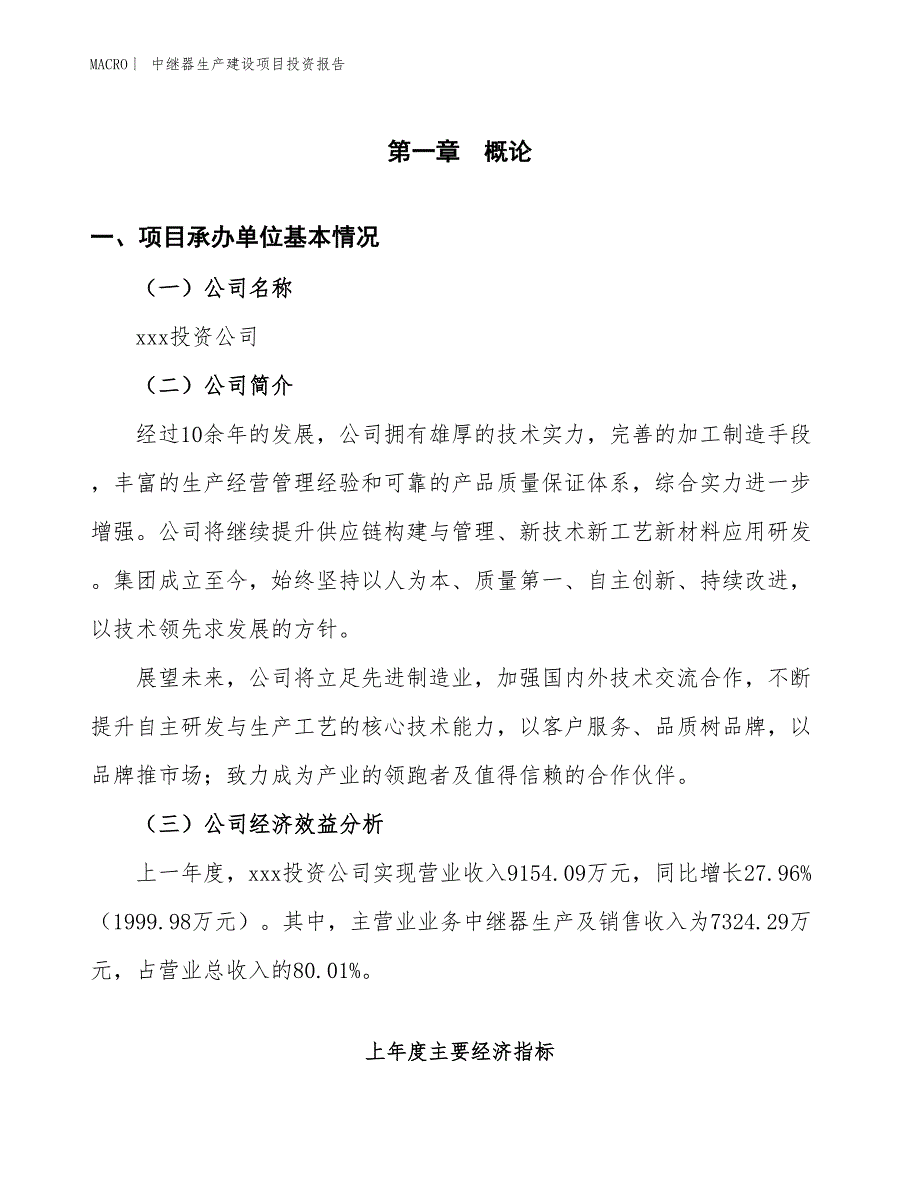 MACRO | 中继器生产建设项目投资报告

第一章　概论

一、项目承办单位基本情况

（一）公司名称

xxx投资公司

（二）公司简介

经过10余年的发展，公司拥有雄厚的技术实力，完善的加工制造手段，丰富的生产经营管理经验和可靠的产品质量保证体系，综合实力进一步增强。公司将继续提升供应链构建与管理、新技术新工艺新材料应用研发。集团成立至今，始终坚持以人为本、质量第一、自主创新、持续改进，以技术领先求发展的方针。

展望未来，公司将立足先进制造业，加强国内外技术交流合作，不断提升自主研发与生产工艺的核心技术能力，以客户服务、品质树品牌，以品牌推市场；致力成为产业的领跑者及值得信赖的合作伙伴。

（三）公司经济效益分析

上一年度，xxx投资公司实现营业收入9154.09万元，同比增长27.96%（1999.98万元）。其中，主营业业务中继器生产及销售收入为7324.29万元，占营业总收入的80.01%。

上年度主要经济指标